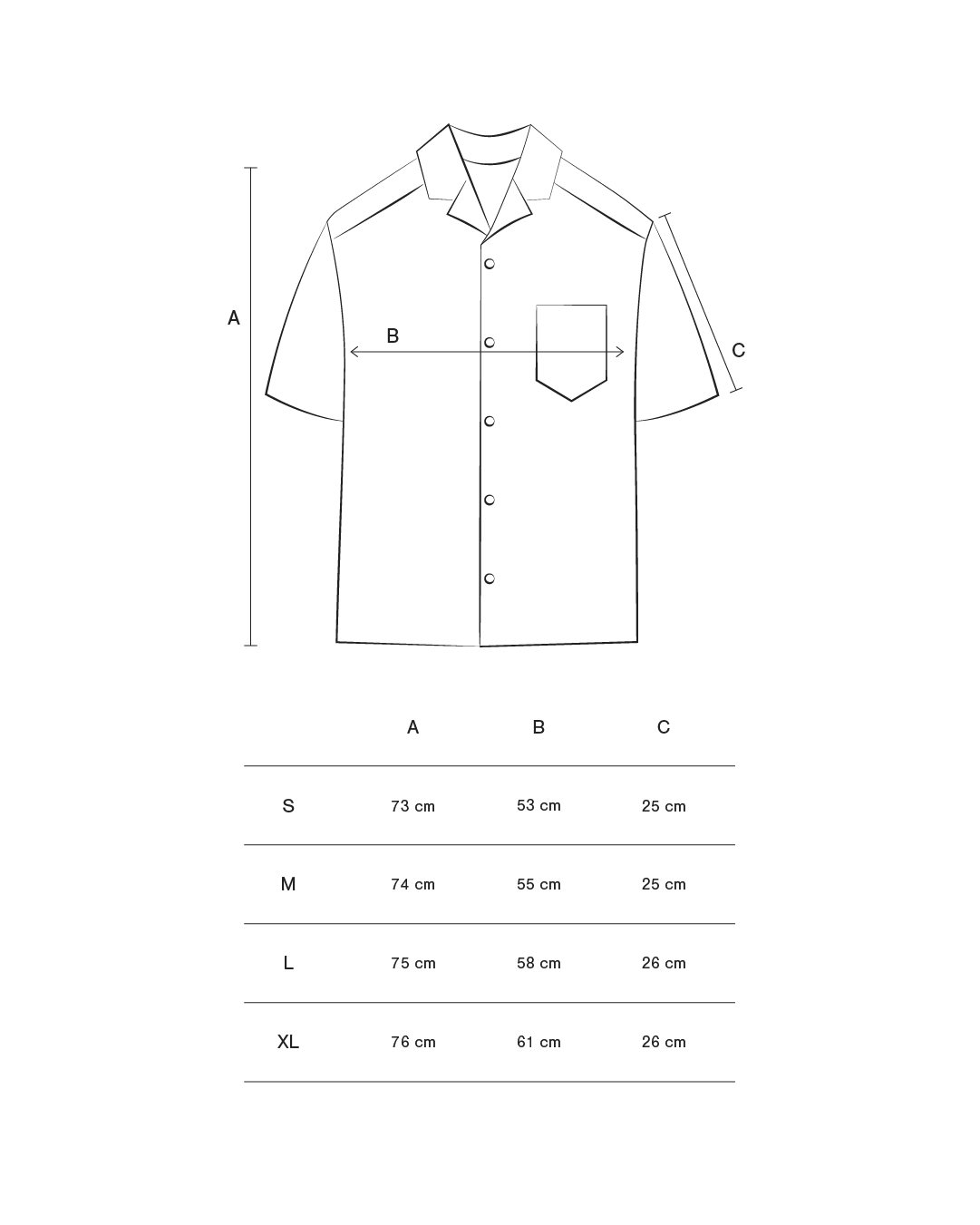 A

B

C

| | A | B | C |
|---|---|---|---|
| S | 73 cm | 53 cm | 25 cm |
| M | 74 cm | 55 cm | 25 cm |
| L | 75 cm | 58 cm | 26 cm |
| XL | 76 cm | 61 cm | 26 cm |